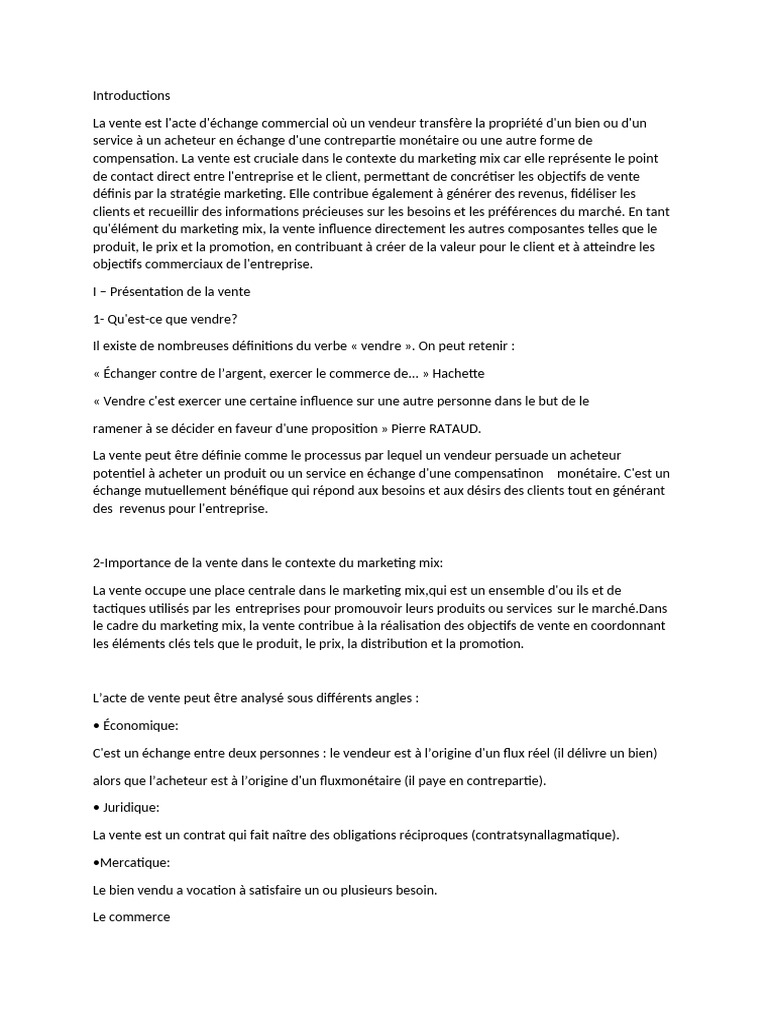 Introductions

La vente est l'acte d'échange commercial où un vendeur transfère la propriété d'un bien ou d'un service à un acheteur en échange d'une contrepartie monétaire ou une autre forme de compensation. La vente est cruciale dans le contexte du marketing mix car elle représente le point de contact direct entre l'entreprise et le client, permettant de concrétiser les objectifs de vente définis par la stratégie marketing. Elle contribue également à générer des revenus, fidéliser les clients et recueillir des informations précieuses sur les besoins et les préférences du marché. En tant qu'élément du marketing mix, la vente influence directement les autres composantes telles que le produit, le prix et la promotion, en contribuant à créer de la valeur pour le client et à atteindre les objectifs commerciaux de l'entreprise.

I – Présentation de la vente

1- Qu'est-ce que vendre?

Il existe de nombreuses définitions du verbe « vendre ». On peut retenir :

« Échanger contre de l'argent, exercer le commerce de... » Hachette

« Vendre c'est exercer une certaine influence sur une autre personne dans le but de le

ramener à se décider en faveur d'une proposition » Pierre RATAUD.

La vente peut être définie comme le processus par lequel un vendeur persuade un acheteur potentiel à acheter un produit ou un service en échange d'une compensatinon monétaire. C'est un échange mutuellement bénéfique qui répond aux besoins et aux désirs des clients tout en générant des revenus pour l'entreprise.

2-Importance de la vente dans le contexte du marketing mix:

La vente occupe une place centrale dans le marketing mix,qui est un ensemble d'ou ils et de tactiques utilisés par les entreprises pour promouvoir leurs produits ou services sur le marché.Dans le cadre du marketing mix, la vente contribue à la réalisation des objectifs de vente en coordonnant les éléments clés tels que le produit, le prix, la distribution et la promotion.

L'acte de vente peut être analysé sous différents angles :

• Économique:

C'est un échange entre deux personnes : le vendeur est à l'origine d'un flux réel (il délivre un bien)

alors que l'acheteur est à l'origine d'un fluxmonétaire (il paye en contrepartie).

• Juridique:

La vente est un contrat qui fait naître des obligations réciproques (contratsynallagmatique).

•Mercatique:

Le bien vendu a vocation à satisfaire un ou plusieurs besoin.

Le commerce